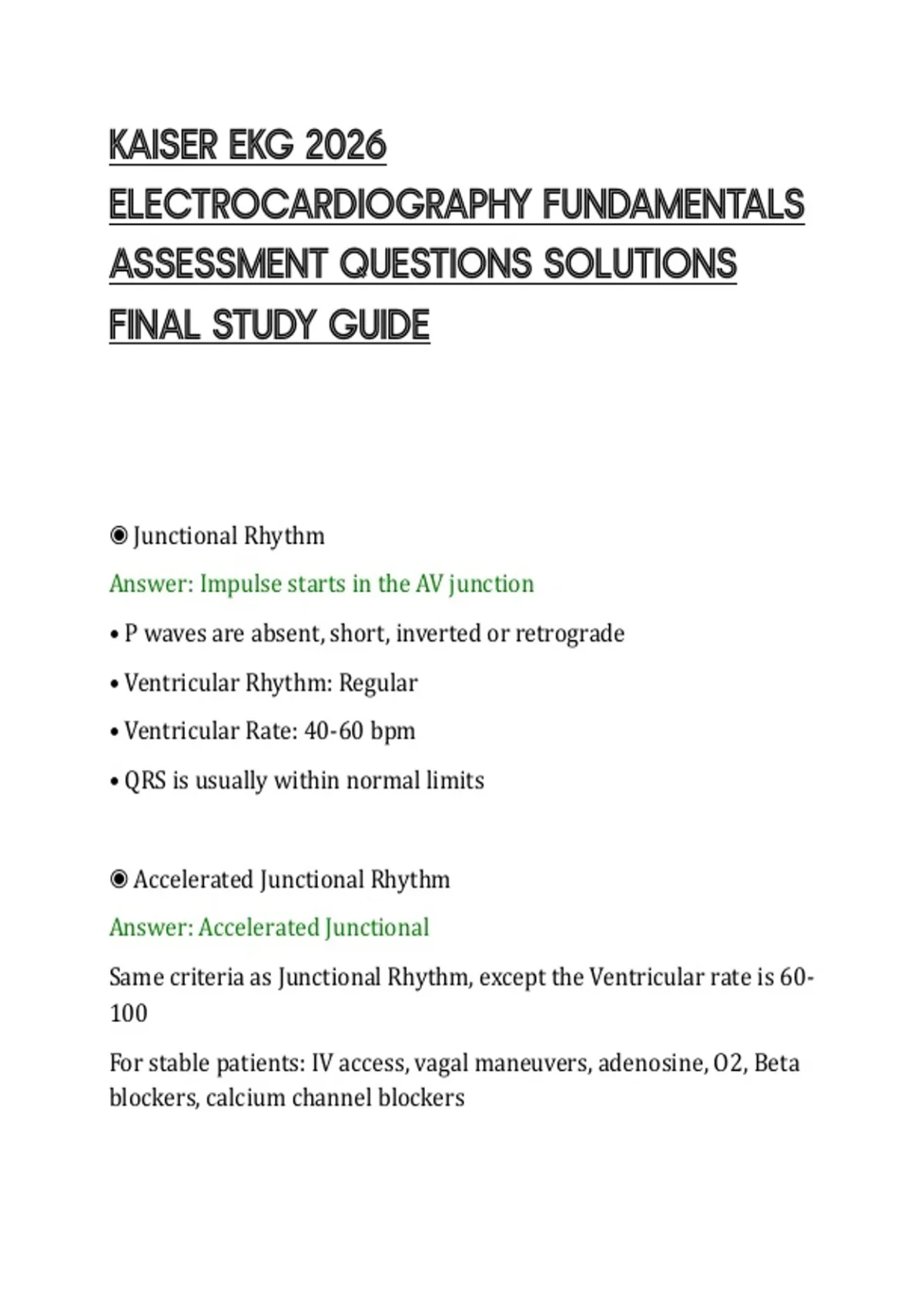 KAISER EKG 2026 ELECTROCARDIOGRAPHY FUNDAMENTALS ASSESSMENT QUESTIONS SOLUTIONS FINAL STUDY GUIDE

◉ Junctional Rhythm

Answer: Impulse starts in the AV junction

• P waves are absent, short, inverted or retrograde

• Ventricular Rhythm: Regular

• Ventricular Rate: 40-60 bpm

• QRS is usually within normal limits

◉ Accelerated Junctional Rhythm

Answer: Accelerated Junctional

Same criteria as Junctional Rhythm, except the Ventricular rate is 60-100

For stable patients: IV access, vagal maneuvers, adenosine, O2, Beta blockers, calcium channel blockers